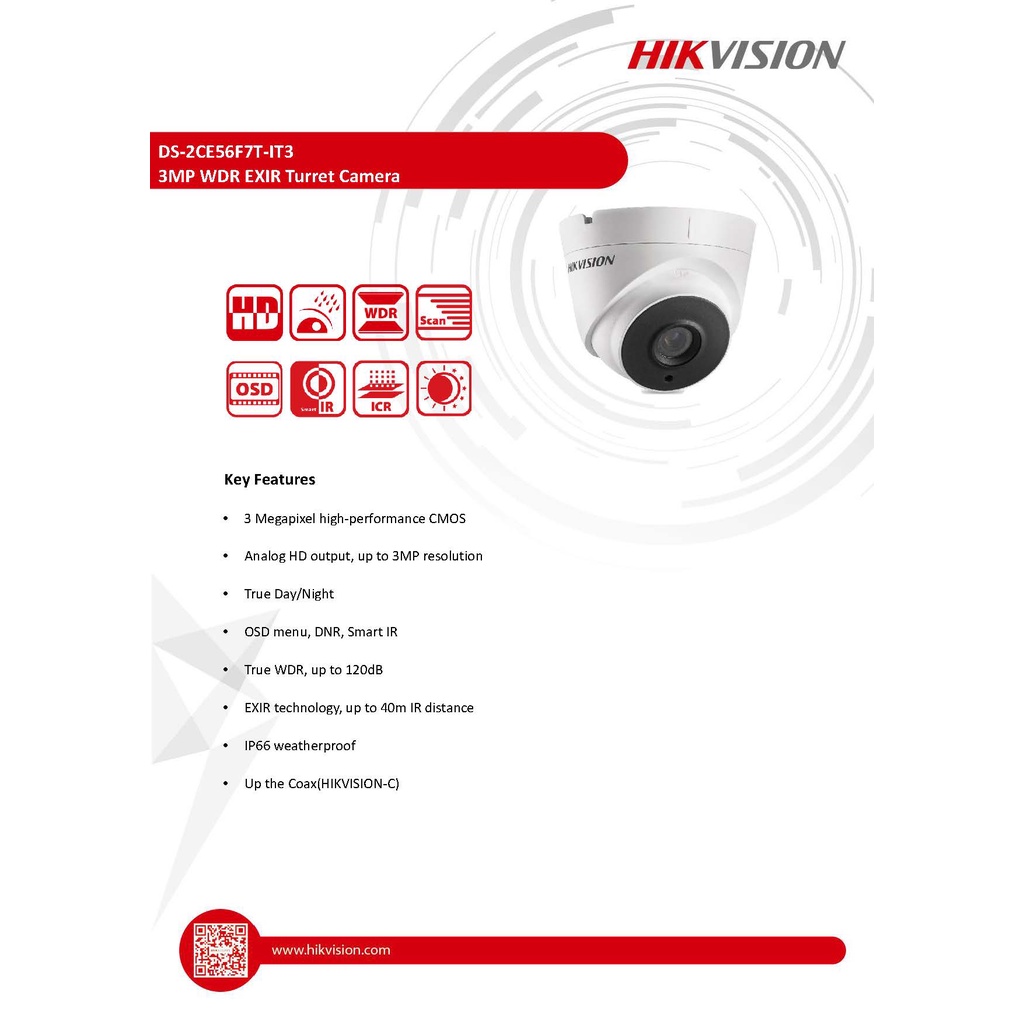 HIKVISION

DS-2CE56F7T-IT3
3MP WDR EXIR Turret Camera

HIKVISION

HD
WDR
Scan
OSD
Smart IR
ICR

Key Features

• 3 Megapixel high-performance CMOS
• Analog HD output, up to 3MP resolution
• True Day/Night
• OSD menu, DNR, Smart IR
• True WDR, up to 120dB
• EXIR technology, up to 40m IR distance
• IP66 weatherproof
• Up the Coax(HIKVISION-C)

www.hikvision.com